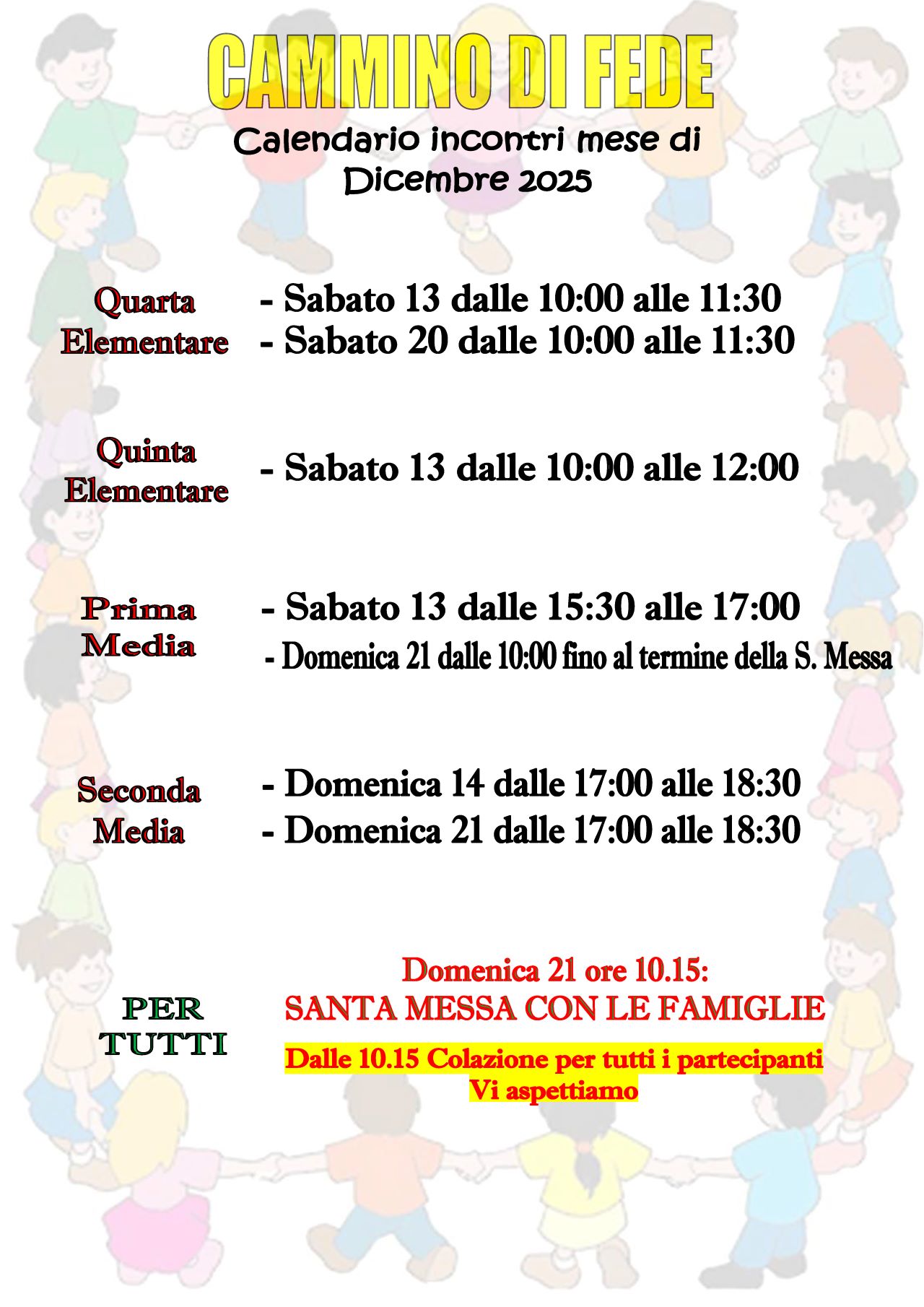 CAMMINO DI FEDE

Calendario incontri mese di
Dicembre 2025

Quarta
Elementare

- Sabato 13 dalle 10:00 alle 11:30
- Sabato 20 dalle 10:00 alle 11:30

Quinta
Elementare

- Sabato 13 dalle 10:00 alle 12:00

Prima
Media

- Sabato 13 dalle 15:30 alle 17:00
- Domenica 21 dalle 10:00 fino al termine della S. Messa

Seconda
Media

- Domenica 14 dalle 17:00 alle 18:30
- Domenica 21 dalle 17:00 alle 18:30

PER
TUTTI

Domenica 21 ore 10.15:
SANTA MESSA CON LE FAMIGLIE

Dalle 10.15 Colazione per tutti i partecipanti
Vi aspettiamo